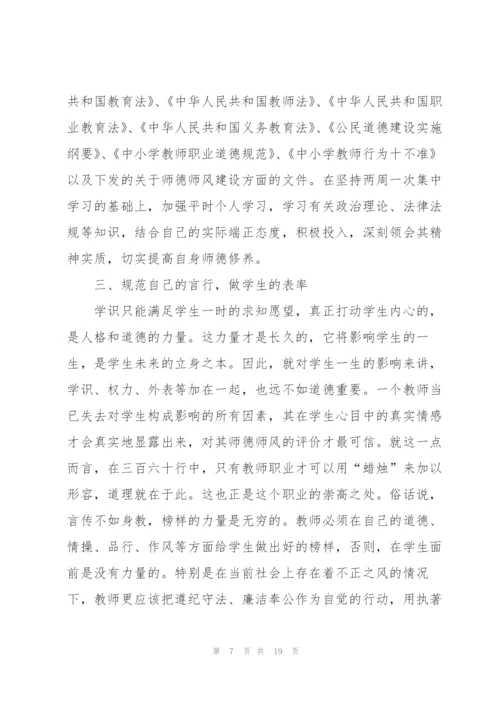 共和国教育法》、《中华人民共和国教师法》、《中华人民共和国职业教育法》、《中华人民共和国义务教育法》、《公民道德建设实施纲要》、《中小学教师职业道德规范》、《中小学教师行为十不准》以及下发的关于师德师风建设方面的文件。在坚持两周一次集中学习的基础上，加强平时个人学习，学习有关政治理论、法律法规等知识，结合自己的实际端正态度，积极投入，深刻领会其精神实质，切实提高自身师德修养。

三、规范自己的言行，做学生的表率

学识只能满足学生一时的求知愿望，真正打动学生内心的，是人格和道德的力量。这力量才是长久的，它将影响学生的一生，是学生未来的立身之本。因此，就对学生一生的影响来讲，学识、权力、外表等加在一起，也远不如道德重要。一个教师当已失去对学生构成影响的所有因素，其在学生心目中的真实情感才会真实地显露出来，对其师德师风的评价才最可信。就这一点而言，在三百六十行中，只有教师职业才可以用“蜡烛”来加以形容，道理就在于此。这也正是这个职业的崇高之处。俗话说，言传不如身教，榜样的力量是无穷的。教师必须在自己的道德、情操、品行、作风等方面给学生做出好的榜样，否则，在学生面前是没有力量的。特别是在当前社会上存在着不正之风的情况下，教师更应该把遵纪守法、廉洁奉公作为自觉的行动，用执著

第 7 页 共 19 页